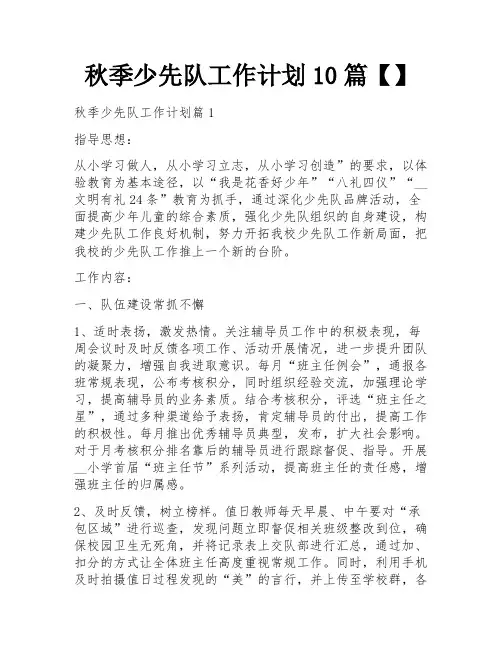 秋季少先队工作计划10篇【】

秋季少先队工作计划篇1

指导思想：

从小学习做人，从小学习立志，从小学习创造”的要求，以体验教育为基本途径，以“我是花香好少年”“八礼四仪”“__文明有礼24条”教育为抓手，通过深化少先队品牌活动，全面提高少年儿童的综合素质，强化少先队组织的自身建设，构建少先队工作良好机制，努力开拓我校少先队工作新局面，把我校的少先队工作推上一个新的台阶。

工作内容：

一、队伍建设常抓不懈

1、适时表扬，激发热情。关注辅导员工作中的积极表现，每周会议时及时反馈各项工作、活动开展情况，进一步提升团队的凝聚力，增强自我进取意识。每月“班主任例会”，通报各班常规表现，公布考核积分，同时组织经验交流，加强理论学习，提高辅导员的业务素质。结合考核积分，评选“班主任之星”，通过多种渠道给予表扬，肯定辅导员的付出，提高工作的积极性。每月推出优秀辅导员典型，发布，扩大社会影响。对于月考核积分排名靠后的辅导员进行跟踪督促、指导。开展__小学首届“班主任节”系列活动，提高班主任的责任感，增强班主任的归属感。

2、及时反馈，树立榜样。值日教师每天早晨、中午要对“承包区域”进行巡查，发现问题立即督促相关班级整改到位，确保校园卫生无死角，并将记录表上交队部进行汇总，通过加、扣分的方式让全体班主任高度重视常规工作。同时，利用手机及时拍摄值日过程发现的“美”的言行，并上传至学校群，各